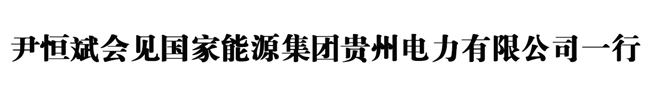 尹恒斌会见国家能源集团贵州电力有限公司一行